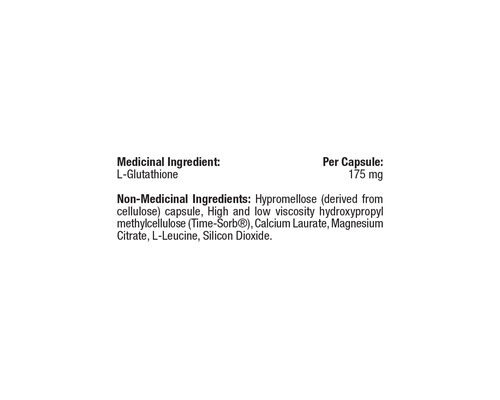 Medicinal Ingredient: Per Capsule:
L-Glutathione 175 mg

Non-Medicinal Ingredients: Hypromellose (derived from cellulose) capsule, High and low viscosity hydroxypropyl methylcellulose (Time-Sorb®), Calcium Laurate, Magnesium Citrate, L-Leucine, Silicon Dioxide.